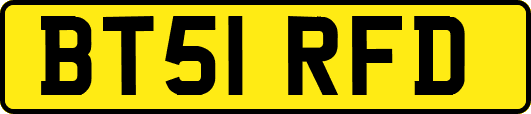 BT51 RFD